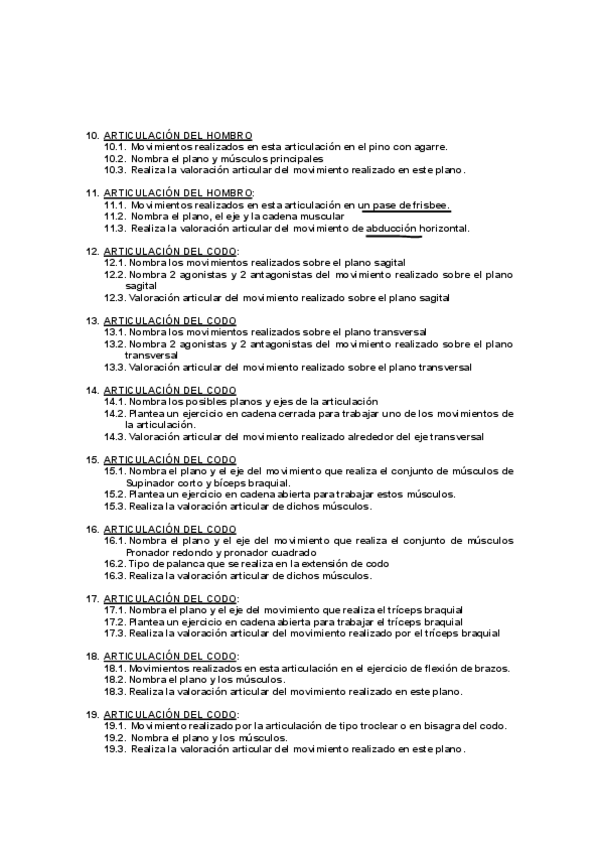 10. ARTICULACIÓN DEL HOMBRO
10.1. Movimientos realizados en esta articulación en el pino con agarre.
10.2. Nombra el plano y músculos principales
10.3. Realiza la valoración articular del movimiento realizado en este plano.

11. ARTICULACIÓN DEL HOMBRO:
11.1. Movimientos realizados en esta articulación en un pase de frisbee.
11.2. Nombra el plano, el eje y la cadena muscular
11.3. Realiza la valoración articular del movimiento de abducción horizontal.

12. ARTICULACIÓN DEL CODO:
12.1. Nombra los movimientos realizados sobre el plano sagital
12.2. Nombra 2 agonistas y 2 antagonistas del movimiento realizado sobre el plano sagital
12.3. Valoración articular del movimiento realizado sobre el plano sagital

13. ARTICULACIÓN DEL CODO
13.1. Nombra los movimientos realizados sobre el plano transversal
13.2. Nombra 2 agonistas y 2 antagonistas del movimiento realizado sobre el plano transversal
13.3. Valoración articular del movimiento realizado sobre el plano transversal

14. ARTICULACIÓN DEL CODO
14.1. Nombra los posibles planos y ejes de la articulación
14.2. Plantea un ejercicio en cadena cerrada para trabajar uno de los movimientos de la articulación.
14.3. Valoración articular del movimiento realizado alrededor del eje transversal

15. ARTICULACIÓN DEL CODO
15.1. Nombra el plano y el eje del movimiento que realiza el conjunto de músculos de Supinador corto y bíceps braquial.
15.2. Plantea un ejercicio en cadena abierta para trabajar estos músculos.
15.3. Realiza la valoración articular de dichos músculos.

16. ARTICULACIÓN DEL CODO
16.1. Nombra el plano y el eje del movimiento que realiza el conjunto de músculos Pronador redondo y pronador cuadrado
16.2. Tipo de palanca que se realiza en la extensión de codo
16.3. Realiza la valoración articular de dichos músculos.

17. ARTICULACIÓN DEL CODO:
17.1. Nombra el plano y el eje del movimiento que realiza el tríceps braquial
17.2. Plantea un ejercicio en cadena abierta para trabajar el tríceps braquial
17.3. Realiza la valoración articular del movimiento realizado por el tríceps braquial

18. ARTICULACIÓN DEL CODO:
18.1. Movimientos realizados en esta articulación en el ejercicio de flexión de brazos.
18.2. Nombra el plano y los músculos.
18.3. Realiza la valoración articular del movimiento realizado en este plano.

19. ARTICULACIÓN DEL CODO:
19.1. Movimiento realizado por la articulación de tipo troclear o en bisagra del codo.
19.2. Nombra el plano y los músculos.
19.3. Realiza la valoración articular del movimiento realizado en este plano.